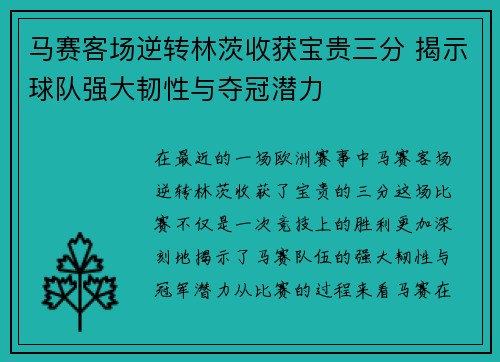 马赛客场逆转林茨收获宝贵三分 揭示球队强大韧性与夺冠潜力

在最近的一场欧洲赛事中马赛客场逆转林茨收获了宝贵的三分这场比赛不仅是一次竞技上的胜利更加深刻地揭示了马赛队伍的强大韧性与冠军潜力从比赛的过程来看马赛在